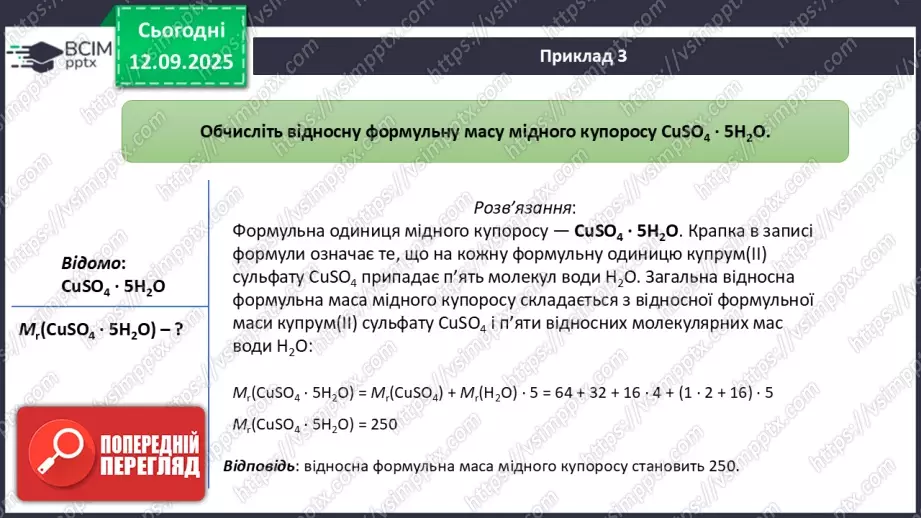 ВСІМ pptx

Сьогодні 12.09.2025

Приклад 3

Обчисліть відносну формульну масу мідного купоросу $CuSO_4 \cdot 5H_2O$.

Відомо:
$CuSO_4 \cdot 5H_2O$

$M_r(CuSO_4 \cdot 5H_2O)$ – ?

Розв'язання:
Формульна одиниця мідного купоросу — $CuSO_4 \cdot 5H_2O$. Крапка в записі формули означає те, що на кожну формульну одиницю купрум(II) сульфату $CuSO_4$ припадає п'ять молекул води $H_2O$. Загальна відносна формульна маса мідного купоросу складається з відносної формульної маси купрум(II) сульфату $CuSO_4$ і п'яти відносних молекулярних мас води $H_2O$:

$M_r(CuSO_4 \cdot 5H_2O) = M_r(CuSO_4) + M_r(H_2O) \cdot 5 = 64 + 32 + 16 \cdot 4 + (1 \cdot 2 + 16) \cdot 5$
$M_r(CuSO_4 \cdot 5H_2O) = 250$

Відповідь: відносна формульна маса мідного купоросу становить 250.

ПОПЕРЕДНІЙ ПЕРЕГЛЯД

https://vsimpptx.com